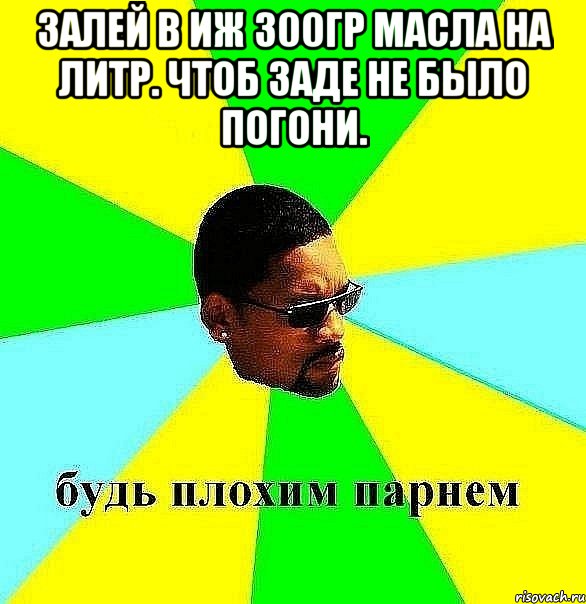 ЗАЛЕЙ В ИЖ 300ГР МАСЛА НА ЛИТР. ЧТОБ ЗАДЕ НЕ БЫЛО ПОГОНИ.

будь плохим парнем

risovach.ru